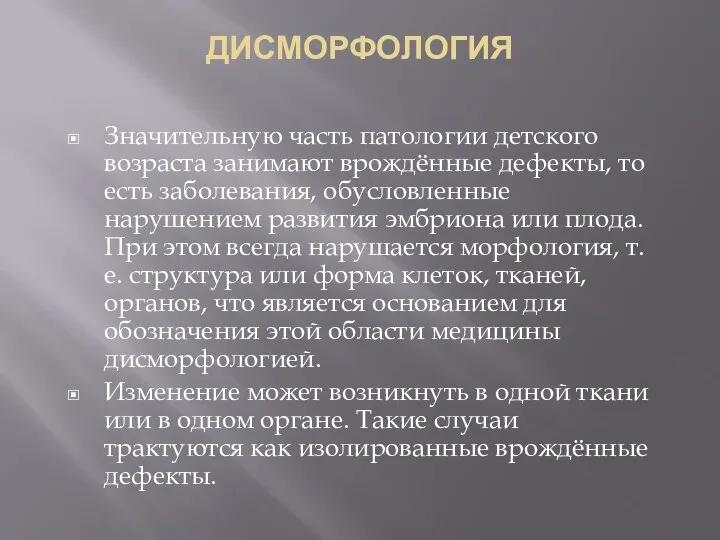 ДИСМОРФОЛОГИЯ

Значительную часть патологии детского возраста занимают врождённые дефекты, то есть заболевания, обусловленные нарушением развития эмбриона или плода. При этом всегда нарушается морфология, т. е. структура или форма клеток, тканей, органов, что является основанием для обозначения этой области медицины дисморфологией.

Изменение может возникнуть в одной ткани или в одном органе. Такие случаи трактуются как изолированные врождённые дефекты.